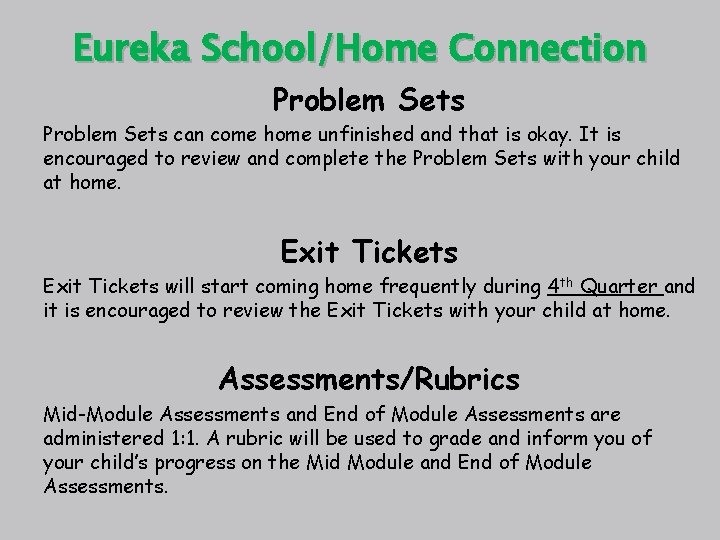 Eureka School/Home Connection

Problem Sets

Problem Sets can come home unfinished and that is okay. It is encouraged to review and complete the Problem Sets with your child at home.

Exit Tickets

Exit Tickets will start coming home frequently during 4th Quarter and it is encouraged to review the Exit Tickets with your child at home.

Assessments/Rubrics

Mid-Module Assessments and End of Module Assessments are administered 1:1. A rubric will be used to grade and inform you of your child's progress on the Mid Module and End of Module Assessments.